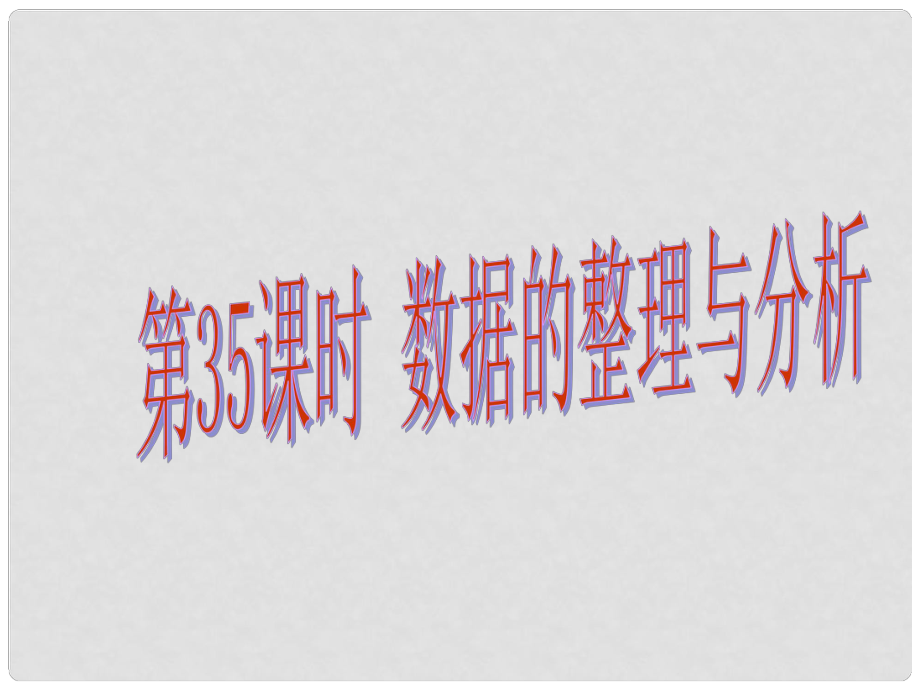 第35课时 数据的整理与分析